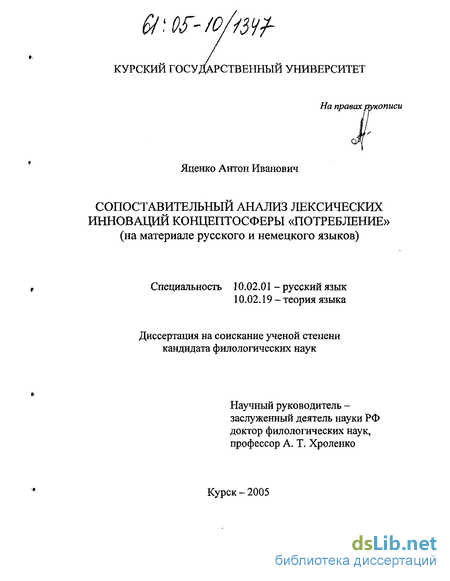 61:05-10/1347

КУРСКИЙ ГОСУДАРСТВЕННЫЙ УНИВЕРСИТЕТ

На правах рукописи

Яценко Антон Иванович

СОПОСТАВИТЕЛЬНЫЙ АНАЛИЗ ЛЕКСИЧЕСКИХ ИННОВАЦИЙ КОНЦЕПТОСФЕРЫ «ПОТРЕБЛЕНИЕ»
(на материале русского и немецкого языков)

Специальность 10.02.01 – русский язык
10.02.19 – теория языка

Диссертация на соискание ученой степени кандидата филологических наук

Научный руководитель – заслуженный деятель науки РФ доктор филологических наук, профессор А. Т. Хроленко

Курск – 2005

dsLib.net
библиотека диссертаций